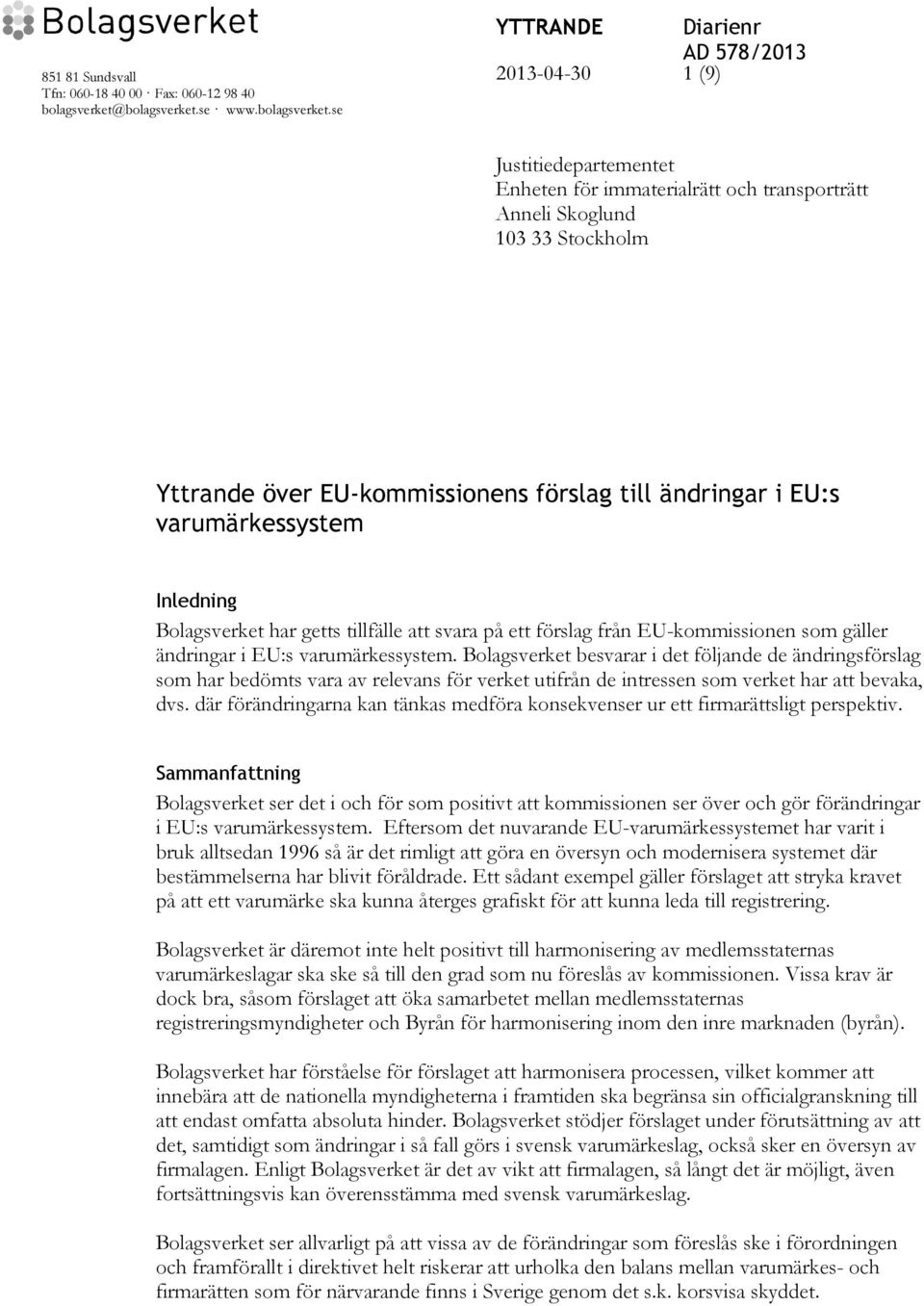 Bolagsverket

851 81 Sundsvall
Tfn: 060-18 40 00 · Fax: 060-12 98 40
bolagsverket@bolagsverket.se · www.bolagsverket.se

YTTRANDE

2013-04-30

Diarienr
AD 578/2013
1 (9)

Justitiedepartementet
Enheten för immaterialrätt och transporträtt
Anneli Skoglund
103 33 Stockholm

Yttrande över EU-kommissionens förslag till ändringar i EU:s varumärkessystem

Inledning
Bolagsverket har getts tillfälle att svara på ett förslag från EU-kommissionen som gäller ändringar i EU:s varumärkessystem. Bolagsverket besvarar i det följande de ändringsförslag som har bedömts vara av relevans för verket utifrån de intressen som verket har att bevaka, dvs. där förändringarna kan tänkas medföra konsekvenser ur ett firmarättsligt perspektiv.

Sammanfattning
Bolagsverket ser det i och för som positivt att kommissionen ser över och gör förändringar i EU:s varumärkessystem. Eftersom det nuvarande EU-varumärkessystemet har varit i bruk alltsedan 1996 så är det rimligt att göra en översyn och modernisera systemet där bestämmelserna har blivit föråldrade. Ett sådant exempel gäller förslaget att stryka kravet på att ett varumärke ska kunna återges grafiskt för att kunna leda till registrering.

Bolagsverket är däremot inte helt positivt till harmonisering av medlemsstaternas varumärkeslagar ska ske så till den grad som nu föreslås av kommissionen. Vissa krav är dock bra, såsom förslaget att öka samarbetet mellan medlemsstaternas registreringsmyndigheter och Byrån för harmonisering inom den inre marknaden (byrån).

Bolagsverket har förståelse för förslaget att harmonisera processen, vilket kommer att innebära att de nationella myndigheterna i framtiden ska begränsa sin officialgranskning till att endast omfatta absoluta hinder. Bolagsverket stödjer förslaget under förutsättning av att det, samtidigt som ändringar i så fall görs i svensk varumärkeslag, också sker en översyn av firmalagen. Enligt Bolagsverket är det av vikt att firmalagen, så långt det är möjligt, även fortsättningsvis kan överensstämma med svensk varumärkeslag.

Bolagsverket ser allvarligt på att vissa av de förändringar som föreslås ske i förordningen och framförallt i direktivet helt riskerar att urholka den balans mellan varumärkes- och firmarätten som för närvarande finns i Sverige genom det s.k. korsvisa skyddet.